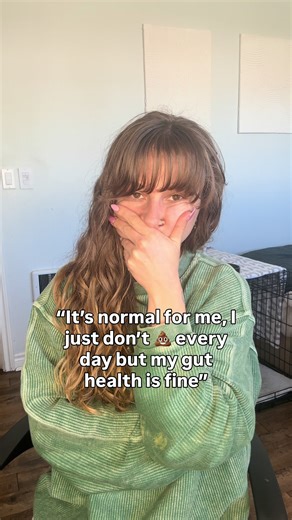 "It's normal for me, I just don't 💩 every day but my gut health is fine"